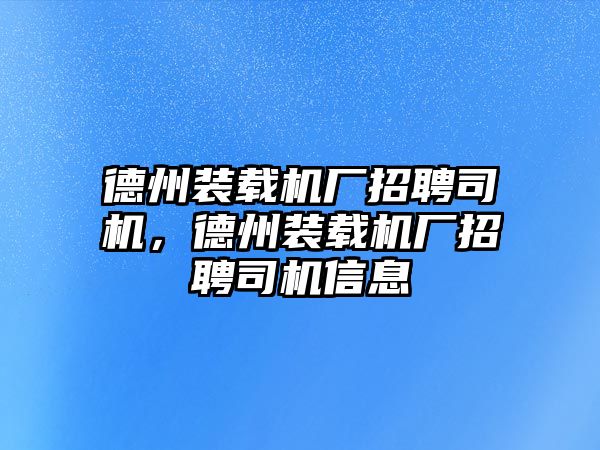 德州装载机厂招聘司机，德州装载机厂招聘司机信息